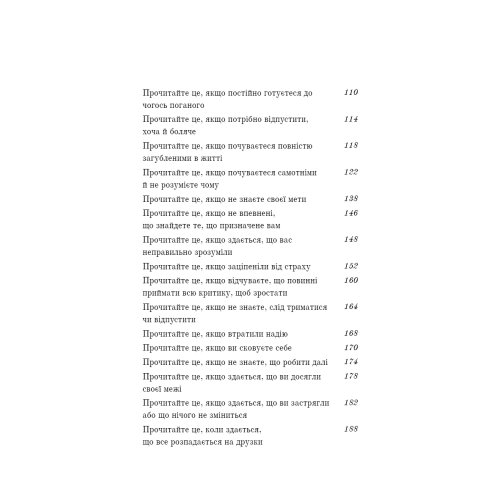 Прочитайте це, якщо постійно готуєтеся до чогось поганого 110

Прочитайте це, якщо потрібно відпустити, хоча й боляче 114

Прочитайте це, якщо почуваєтеся повністю загубленими в житті 118

Прочитайте це, якщо почуваєтеся самотніми й не розумієте чому 122

Прочитайте це, якщо не знаєте своєї мети 138

Прочитайте це, якщо не впевнені, що знайдете те, що призначене вам 146

Прочитайте це, якщо здається, що вас неправильно зрозуміли 148

Прочитайте це, якщо заціпеніли від страху 152

Прочитайте це, якщо відчуваєте, що повинні приймати всю критику, щоб зростати 160

Прочитайте це, якщо не знаєте, слід триматися чи відпустити 164

Прочитайте це, якщо втратили надію 168

Прочитайте це, якщо ви сковуєте себе 170

Прочитайте це, якщо не знаєте, що робити далі 174

Прочитайте це, якщо здається, що ви досягли своєї межі 178

Прочитайте це, якщо здається, що ви застрягли або що нічого не зміниться 182

Прочитайте це, коли здається, що все розпадається на друзки 188